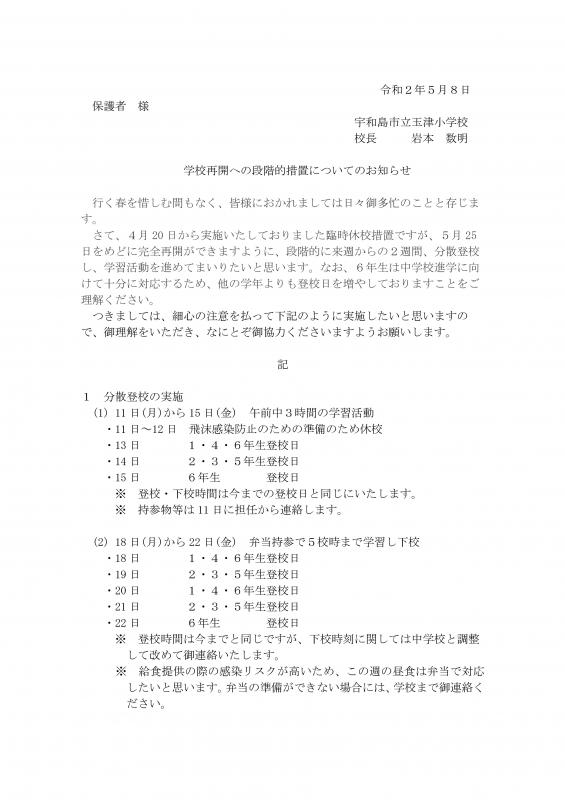 令和２年５月８日

保護者　様

宇和島市立玉津小学校
校長　　岩本　数明

学校再開への段階的措置についてのお知らせ

行く春を惜しむ間もなく、皆様におかれましては日々御多忙のことと存じます。

さて、４月20日から実施いたしておりました臨時休校措置ですが、５月25日をめどに完全再開ができますように、段階的に来週からの２週間、分散登校し、学習活動を進めてまいりたいと思います。なお、６年生は中学校進学に向けて十分に対応するため、他の学年よりも登校日を増やしておりますことをご理解ください。

つきましては、細心の注意を払って下記のように実施したいと思いますので、御理解をいただき、なにとぞ御協力くださいますようお願いします。

記

１　分散登校の実施
(1) 11日(月)から15日(金)　午前中３時間の学習活動
・11日～12日　飛沫感染防止のための準備のため休校
・13日　　１・４・６年生登校日
・14日　　２・３・５年生登校日
・15日　　６年生　　登校日
※　登校・下校時間は今までの登校日と同じにいたします。
※　持参物等は11日に担任から連絡します。

(2) 18日(月)から22日(金)　弁当持参で５校時まで学習し下校
・18日　　１・４・６年生登校日
・19日　　２・３・５年生登校日
・20日　　１・４・６年生登校日
・21日　　２・３・５年生登校日
・22日　　６年生　　登校日
※　登校時間は今までと同じですが、下校時刻に関しては中学校と調整して改めて御連絡いたします。
※　給食提供の際の感染リスクが高いため、この週の昼食は弁当で対応したいと思います。弁当の準備ができない場合には、学校まで御連絡ください。